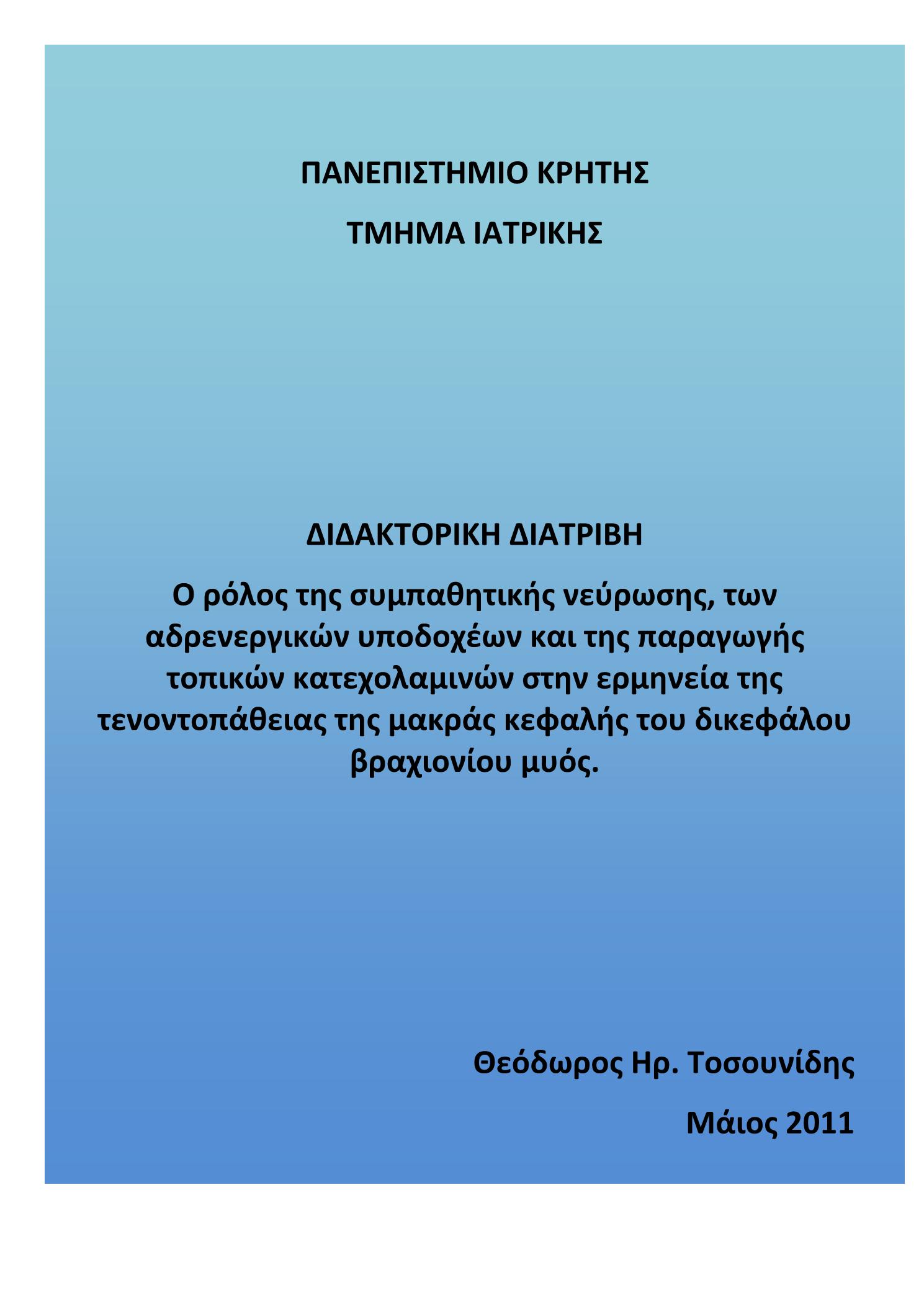 ΠΑΝΕΠΙΣΤΗΜΙΟ ΚΡΗΤΗΣ

ΤΜΗΜΑ ΙΑΤΡΙΚΗΣ

ΔΙΔΑΚΤΟΡΙΚΗ ΔΙΑΤΡΙΒΗ

Ο ρόλος της συμπαθητικής νεύρωσης, των αδρενεργικών υποδοχέων και της παραγωγής τοπικών κατεχολαμινών στην ερμηνεία της τενοντοπάθειας της μακράς κεφαλής του δικεφάλου βραχιονίου μυός.

Θεόδωρος Ηρ. Τοσουνίδης

Μάιος 2011